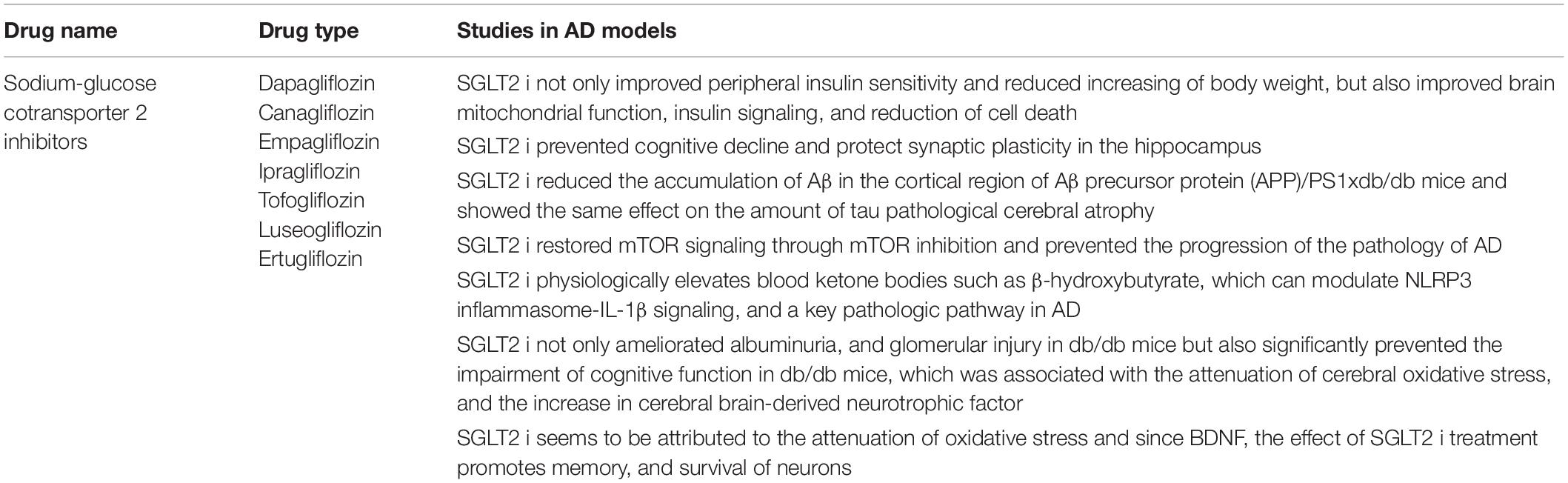 | Drug name | Drug type | Studies in AD models |
|---|---|---|
| Sodium-glucose cotransporter 2 inhibitors | Dapagliflozin Canagliflozin Empagliflozin Ipragliflozin Tofogliflozin Luseogliflozin Ertugliflozin | SGLT2 i not only improved peripheral insulin sensitivity and reduced increasing of body weight, but also improved brain mitochondrial function, insulin signaling, and reduction of cell death |
| | | SGLT2 i prevented cognitive decline and protect synaptic plasticity in the hippocampus |
| | | SGLT2 i reduced the accumulation of Aβ in the cortical region of Aβ precursor protein (APP)/PS1xdb/db mice and showed the same effect on the amount of tau pathological cerebral atrophy |
| | | SGLT2 i restored mTOR signaling through mTOR inhibition and prevented the progression of the pathology of AD |
| | | SGLT2 i physiologically elevates blood ketone bodies such as β-hydroxybutyrate, which can modulate NLRP3 inflammasome-IL-1β signaling, and a key pathologic pathway in AD |
| | | SGLT2 i not only ameliorated albuminuria, and glomerular injury in db/db mice but also significantly prevented the impairment of cognitive function in db/db mice, which was associated with the attenuation of cerebral oxidative stress, and the increase in cerebral brain-derived neurotrophic factor |
| | | SGLT2 i seems to be attributed to the attenuation of oxidative stress and since BDNF, the effect of SGLT2 i treatment promotes memory, and survival of neurons |